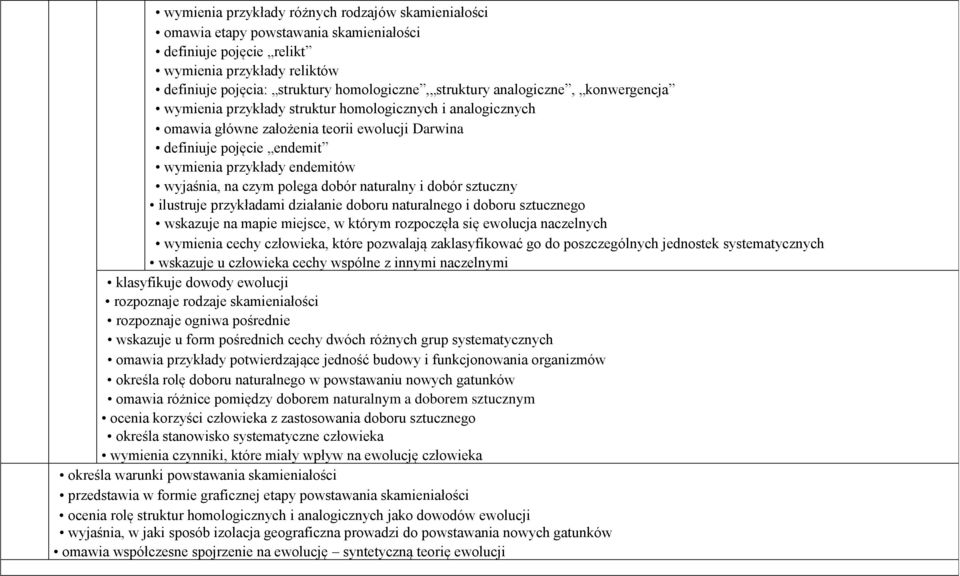 • wymienia przykłady różnych rodzajów skamieniałości
• omawia etapy powstawania skamieniałości
• definiuje pojęcie „relikt”
• wymienia przykłady reliktów
• definiuje pojęcia: „struktury homologiczne”,„struktury analogiczne”, „konwergencja”
• wymienia przykłady struktur homologicznych i analogicznych
• omawia główne założenia teorii ewolucji Darwina
• definiuje pojęcie „endemit”
• wymienia przykłady endemitów
• wyjaśnia, na czym polega dobór naturalny i dobór sztuczny
• ilustruje przykładami działanie doboru naturalnego i doboru sztucznego
• wskazuje na mapie miejsce, w którym rozpoczęła się ewolucja naczelnych
• wymienia cechy człowieka, które pozwalają zaklasyfikować go do poszczególnych jednostek systematycznych
• wskazuje u człowieka cechy wspólne z innymi naczelnymi

• klasyfikuje dowody ewolucji
• rozpoznaje rodzaje skamieniałości
• rozpoznaje ogniwa pośrednie
• wskazuje u form pośrednich cechy dwóch różnych grup systematycznych
• omawia przykłady potwierdzające jedność budowy i funkcjonowania organizmów
• określa rolę doboru naturalnego w powstawaniu nowych gatunków
• omawia różnice pomiędzy doborem naturalnym a doborem sztucznym
• ocenia korzyści człowieka z zastosowania doboru sztucznego
• określa stanowisko systematyczne człowieka
• wymienia czynniki, które miały wpływ na ewolucję człowieka

• określa warunki powstawania skamieniałości
• przedstawia w formie graficznej etapy powstawania skamieniałości
• ocenia rolę struktur homologicznych i analogicznych jako dowodów ewolucji
• wyjaśnia, w jaki sposób izolacja geograficzna prowadzi do powstawania nowych gatunków
• omawia współczesne spojrzenie na ewolucję – syntetyczną teorię ewolucji